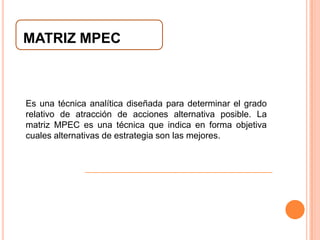 MATRIZ MPEC

Es una técnica analítica diseñada para determinar el grado relativo de atracción de acciones alternativa posible. La matriz MPEC es una técnica que indica en forma objetiva cuales alternativas de estrategia son las mejores.